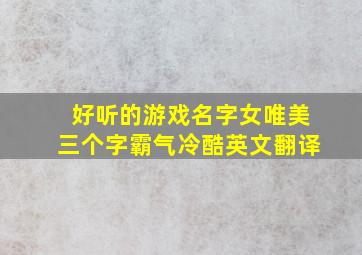 好听的游戏名字女唯美
三个字霸气冷酷英文翻译